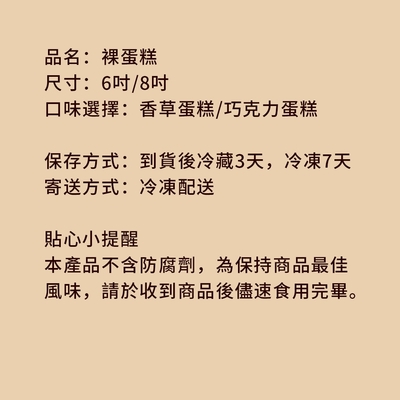 品名：裸蛋糕
尺寸：6吋/8吋
口味選擇：香草蛋糕/巧克力蛋糕

保存方式：到貨後冷藏3天，冷凍7天
寄送方式：冷凍配送

貼心小提醒
本產品不含防腐劑，為保持商品最佳風味，請於收到商品後儘速食用完畢。